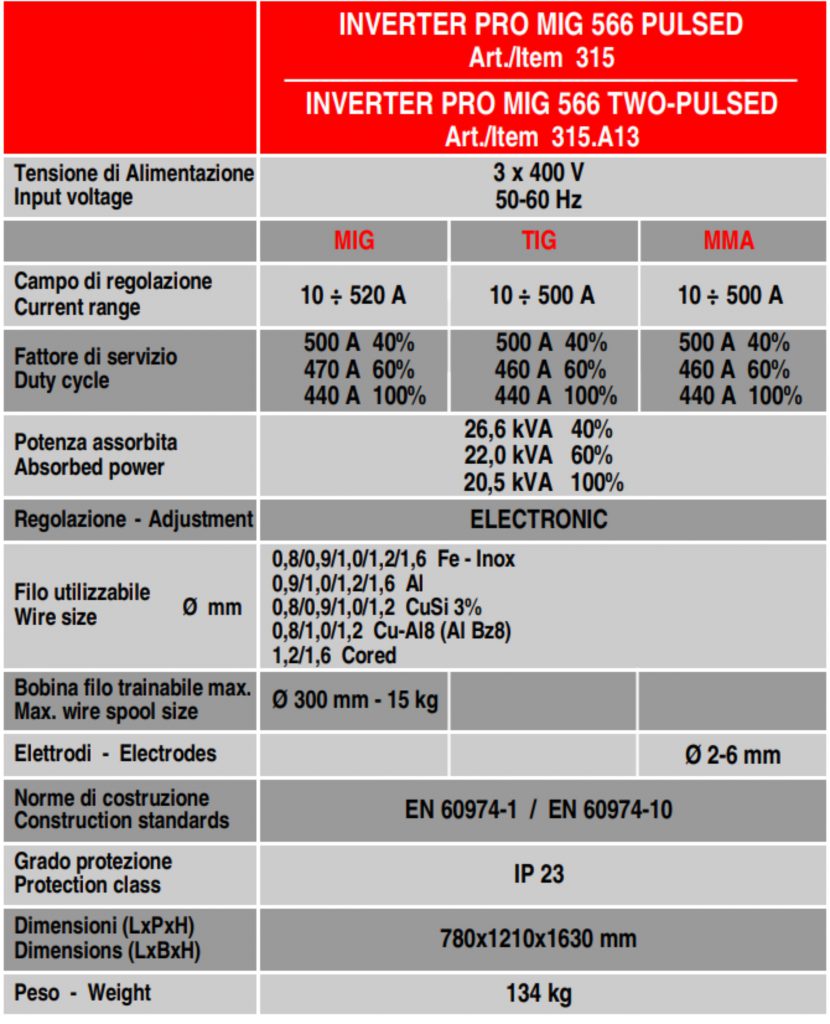 | | INVERTER PRO MIG 566 PULSED Art./Item 315 INVERTER PRO MIG 566 TWO-PULSED Art./Item 315.A13 | | |
|---|---|---|---|
| Tensione di Alimentazione Input voltage | 3 x 400 V 50-60 Hz | | |
| | MIG | TIG | MMA |
| Campo di regolazione Current range | 10 ÷ 520 A | 10 ÷ 500 A | 10 ÷ 500 A |
| Fattore di servizio Duty cycle | 500 A 40% 470 A 60% 440 A 100% | 500 A 40% 460 A 60% 440 A 100% | 500 A 40% 460 A 60% 440 A 100% |
| Potenza assorbita Absorbed power | 26,6 kVA 40% 22,0 kVA 60% 20,5 kVA 100% | | |
| Regolazione - Adjustment | ELECTRONIC | | |
| Filo utilizzabile Wire size Ø mm | 0,8/0,9/1,0/1,2/1,6 Fe - Inox 0,9/1,0/1,2/1,6 Al 0,8/0,9/1,0/1,2 CuSi 3% 0,8/1,0/1,2 Cu-Al8 (Al Bz8) 1,2/1,6 Cored | | |
| Bobina filo trainabile max. Max. wire spool size | Ø 300 mm - 15 kg | | |
| Elettrodi - Electrodes | | | Ø 2-6 mm |
| Norme di costruzione Construction standards | EN 60974-1 / EN 60974-10 | | |
| Grado protezione Protection class | IP 23 | | |
| Dimensioni (LxPxH) Dimensions (LxBxH) | 780x1210x1630 mm | | |
| Peso - Weight | 134 kg | | |